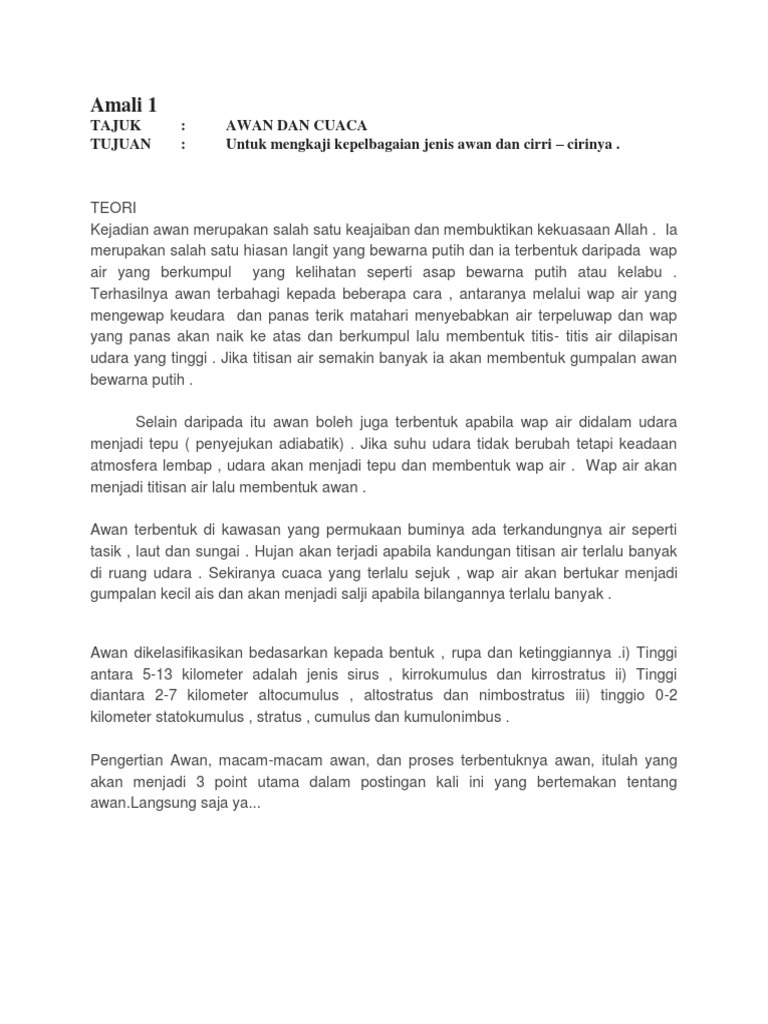 Amali 1

TAJUK : AWAN DAN CUACA
TUJUAN : Untuk mengkaji kepelbagaian jenis awan dan cirri – cirinya .

TEORI
Kejadian awan merupakan salah satu keajaiban dan membuktikan kekuasaan Allah . Ia merupakan salah satu hiasan langit yang bewarna putih dan ia terbentuk daripada wap air yang berkumpul yang kelihatan seperti asap bewarna putih atau kelabu . Terhasilnya awan terbahagi kepada beberapa cara , antaranya melalui wap air yang mengewap keudara dan panas terik matahari menyebabkan air terpeluwap dan wap yang panas akan naik ke atas dan berkumpul lalu membentuk titis- titis air dilapisan udara yang tinggi . Jika titisan air semakin banyak ia akan membentuk gumpalan awan bewarna putih .

Selain daripada itu awan boleh juga terbentuk apabila wap air didalam udara menjadi tepu ( penyejukan adiabatik) . Jika suhu udara tidak berubah tetapi keadaan atmosfera lembap , udara akan menjadi tepu dan membentuk wap air . Wap air akan menjadi titisan air lalu membentuk awan .

Awan terbentuk di kawasan yang permukaan buminya ada terkandungnya air seperti tasik , laut dan sungai . Hujan akan terjadi apabila kandungan titisan air terlalu banyak di ruang udara . Sekiranya cuaca yang terlalu sejuk , wap air akan bertukar menjadi gumpalan kecil ais dan akan menjadi salji apabila bilangannya terlalu banyak .

Awan dikelasifikasikan bedasarkan kepada bentuk , rupa dan ketinggiannya .i) Tinggi antara 5-13 kilometer adalah jenis sirus , kirrokumulus dan kirrostratus ii) Tinggi diantara 2-7 kilometer altocumulus , altostratus dan nimbostratus iii) tinggio 0-2 kilometer statokumulus , stratus , cumulus dan kumulonimbus .

Pengertian Awan, macam-macam awan, dan proses terbentuknya awan, itulah yang akan menjadi 3 point utama dalam postingan kali ini yang bertemakan tentang awan.Langsung saja ya...